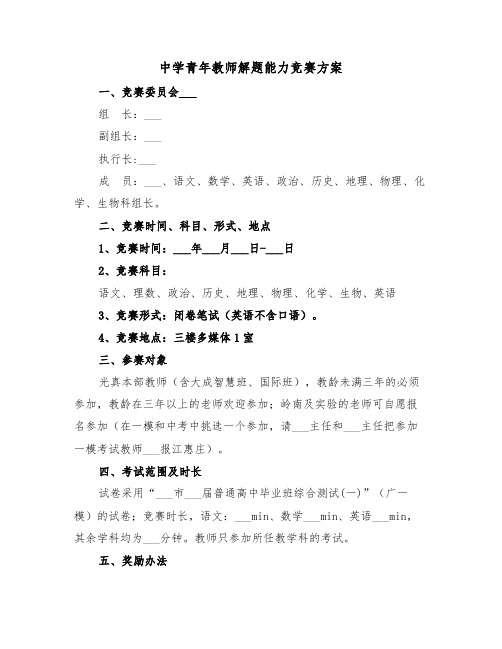 中学青年教师解题能力竞赛方案

一、竞赛委员会___

组　长：___

副组长：___

执行长：___

成　员：___、语文、数学、英语、政治、历史、地理、物理、化学、生物科组长。

二、竞赛时间、科目、形式、地点

1、竞赛时间：___年___月___日-___日

2、竞赛科目：

语文、理数、政治、历史、地理、物理、化学、生物、英语

3、竞赛形式：闭卷笔试（英语不含口语）。

4、竞赛地点：三楼多媒体1室

三、参赛对象

光真本部教师（含大成智慧班、国际班），教龄未满三年的必须参加，教龄在三年以上的老师欢迎参加；岭南及实验的老师可自愿报名参加（在一模和中考中挑选一个参加，请___主任和___主任把参加一模考试教师___报江惠庄）。

四、考试范围及时长

试卷采用“___市___届普通高中毕业班综合测试(一)”（广一模）的试卷；竞赛时长，语文：___min、数学___min、英语___min，其余学科均为___分钟。教师只参加所任教学科的考试。

五、奖励办法